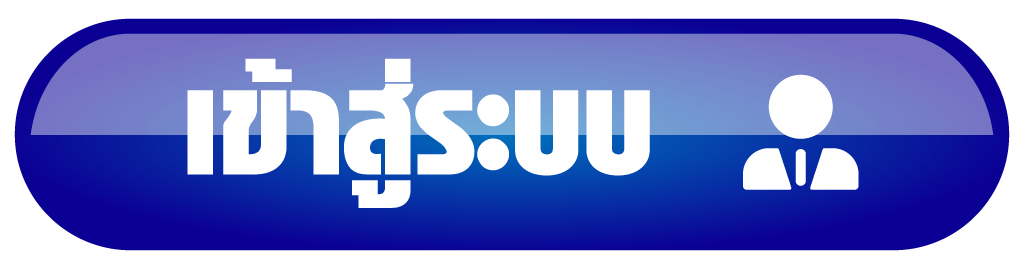 เข้าสู่ระบบ